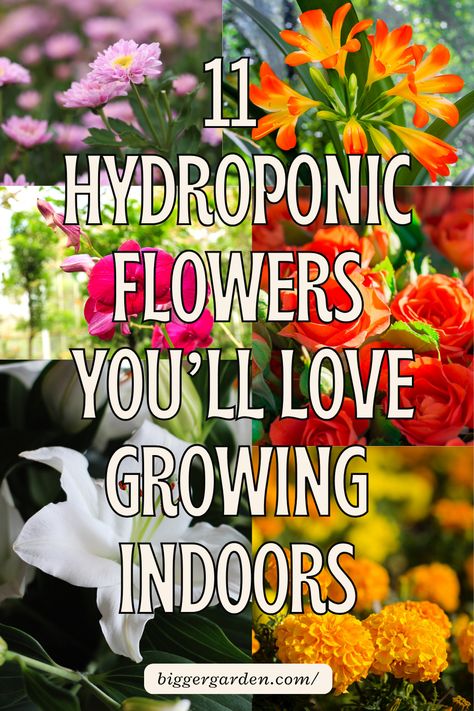 11 HYDROPONIC FLOWERS YOU'LL LOVE GROWING INDOORS

biggergarden.com/